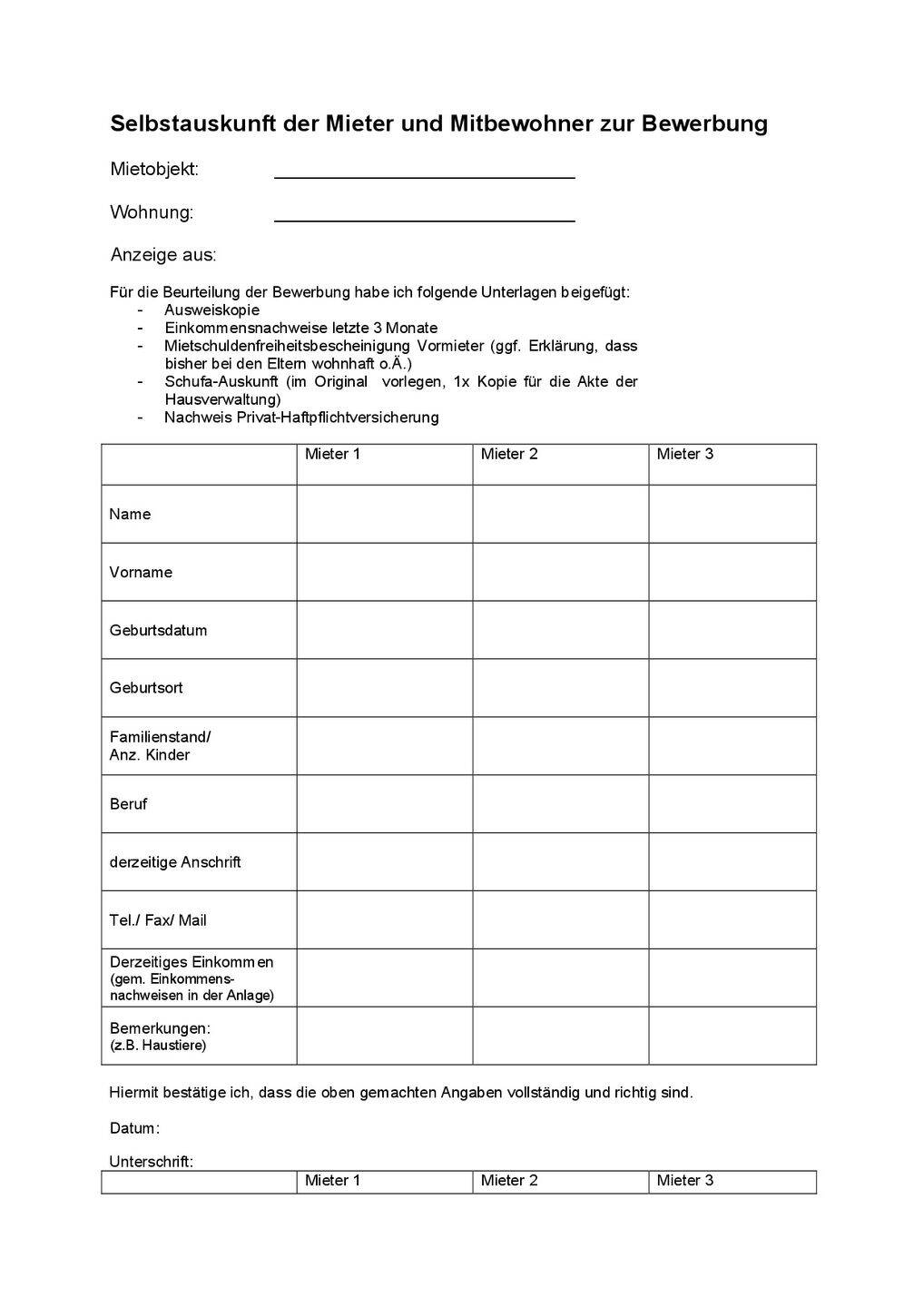 Selbstauskunft der Mieter und Mitbewohner zur Bewerbung

Mietobjekt: ____

Wohnung: ____

Anzeige aus:

Für die Beurteilung der Bewerbung habe ich folgende Unterlagen beigefügt:
- Ausweiskopie
- Einkommensnachweise letzte 3 Monate
- Mietschuldenfreiheitsbescheinigung Vormieter (ggf. Erklärung, dass bisher bei den Eltern wohnhaft o.Ä.)
- Schufa-Auskunft (im Original vorlegen, 1x Kopie für die Akte der Hausverwaltung)
- Nachweis Privat-Haftpflichtversicherung

| | Mieter 1 | Mieter 2 | Mieter 3 |
|---|---|---|---|
| Name | | | |
| Vorname | | | |
| Geburtsdatum | | | |
| Geburtsort | | | |
| Familienstand/ Anz. Kinder | | | |
| Beruf | | | |
| derzeitige Anschrift | | | |
| Tel./ Fax/ Mail | | | |
| Derzeitiges Einkommen (gem. Einkommensnachweisen in der Anlage) | | | |
| Bemerkungen: (z.B. Haustiere) | | | |

Hiermit bestätige ich, dass die oben gemachten Angaben vollständig und richtig sind.

Datum:

Unterschrift:

| | Mieter 1 | Mieter 2 | Mieter 3 |
|---|---|---|---|